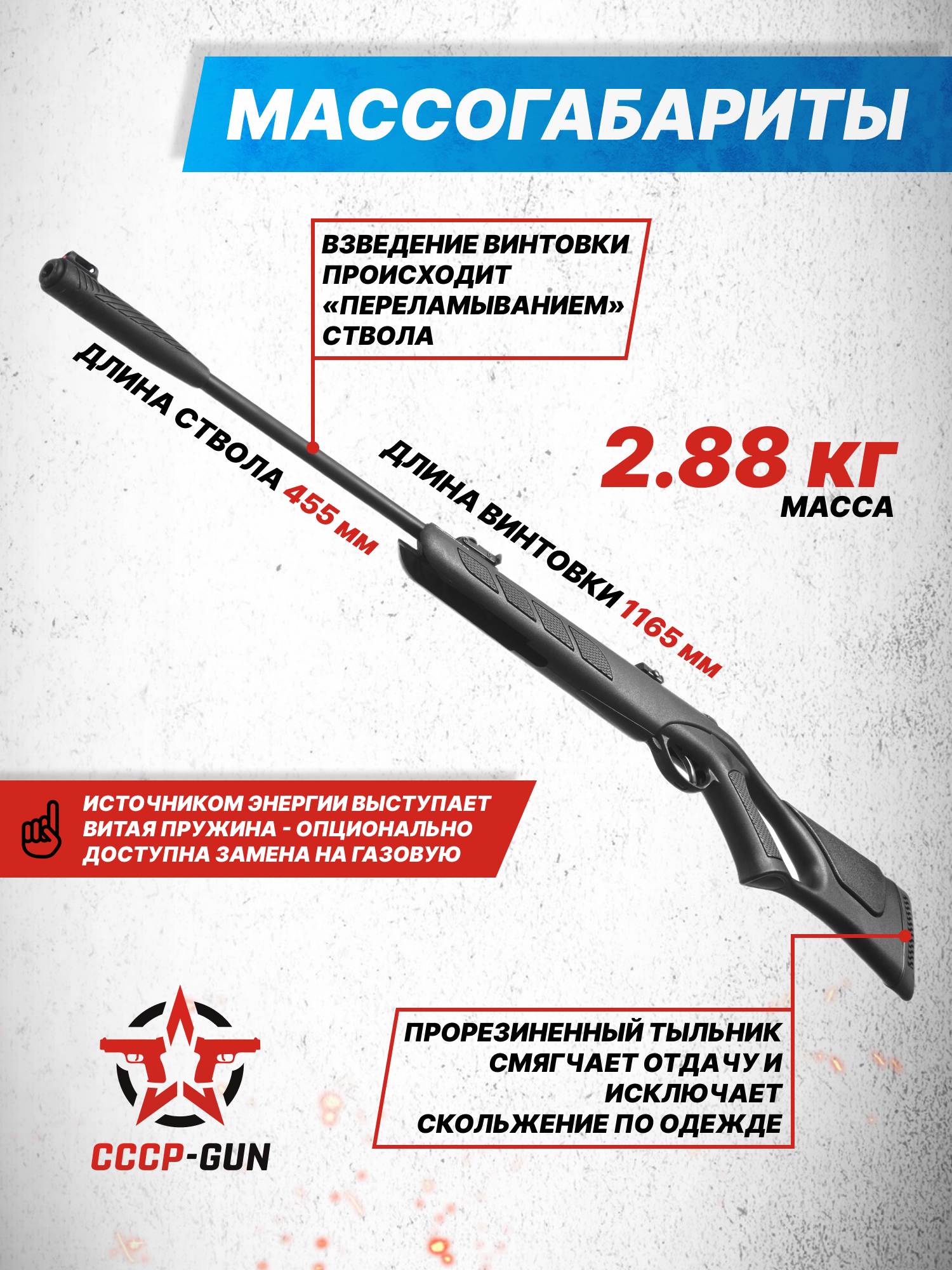 МАССОГАБАРИТЫ

ВЗВЕДЕНИЕ ВИНТОВКИ ПРОИСХОДИТ «ПЕРЕЛАМЫВАНИЕМ» СТВОЛА

ДЛИНА СТВОЛА 455 мм

ДЛИНА ВИНТОВКИ 1165 мм

2.88 кг
МАССА

ИСТОЧНИКОМ ЭНЕРГИИ ВЫСТУПАЕТ ВИТАЯ ПРУЖИНА - ОПЦИОНАЛЬНО ДОСТУПНА ЗАМЕНА НА ГАЗОВУЮ

ПРОРЕЗИНЕННЫЙ ТЫЛЬНИК СМЯГЧАЕТ ОТДАЧУ И ИСКЛЮЧАЕТ СКОЛЬЖЕНИЕ ПО ОДЕЖДЕ

СССР-GUN